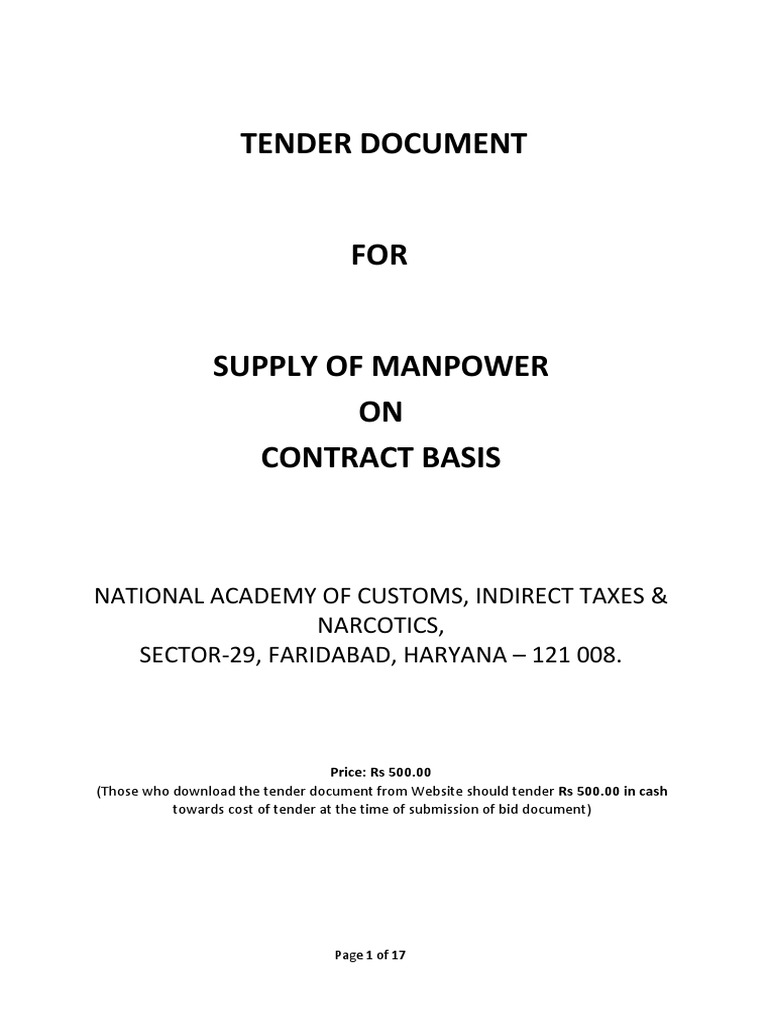 TENDER DOCUMENT

FOR

SUPPLY OF MANPOWER
ON
CONTRACT BASIS

NATIONAL ACADEMY OF CUSTOMS, INDIRECT TAXES & NARCOTICS,
SECTOR-29, FARIDABAD, HARYANA – 121 008.

Price: Rs 500.00
(Those who download the tender document from Website should tender Rs 500.00 in cash towards cost of tender at the time of submission of bid document)

Page 1 of 17